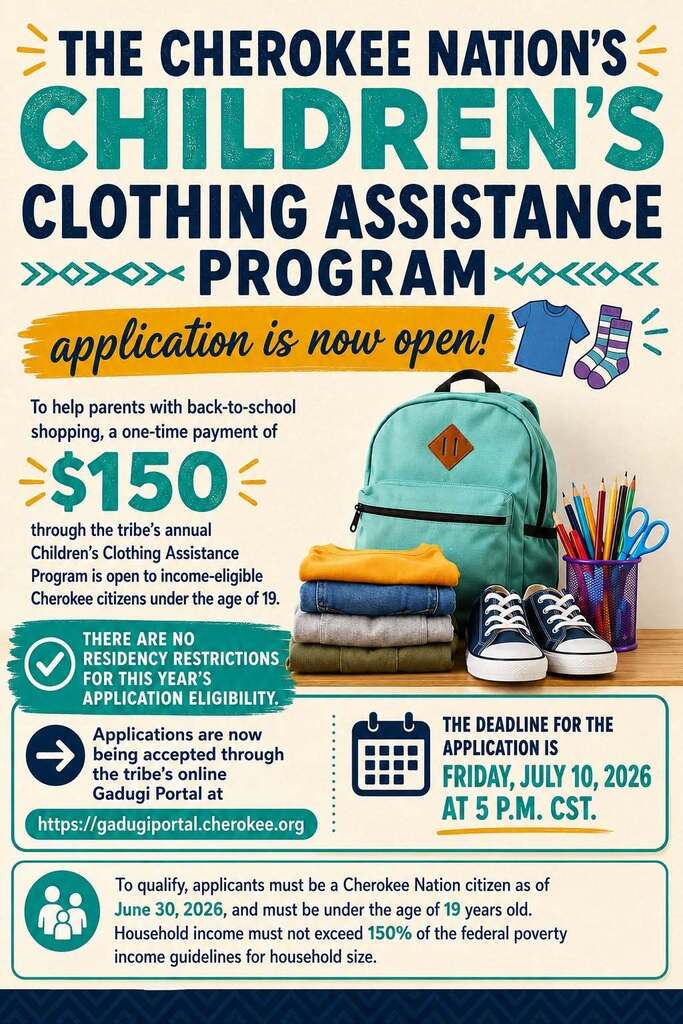 THE CHEROKEE NATION'S CHILDREN'S CLOTHING ASSISTANCE PROGRAM

application is now open!

To help parents with back-to-school shopping, a one-time payment of

$150

through the tribe's annual Children's Clothing Assistance Program is open to income-eligible Cherokee citizens under the age of 19.

THERE ARE NO RESIDENCY RESTRICTIONS FOR THIS YEAR'S APPLICATION ELIGIBILITY.

Applications are now being accepted through the tribe's online Gadugi Portal at

https://gadugiportal.cherokee.org

THE DEADLINE FOR THE APPLICATION IS

FRIDAY, JULY 10, 2026 AT 5 P.M. CST.

To qualify, applicants must be a Cherokee Nation citizen as of June 30, 2026, and must be under the age of 19 years old. Household income must not exceed 150% of the federal poverty income guidelines for household size.